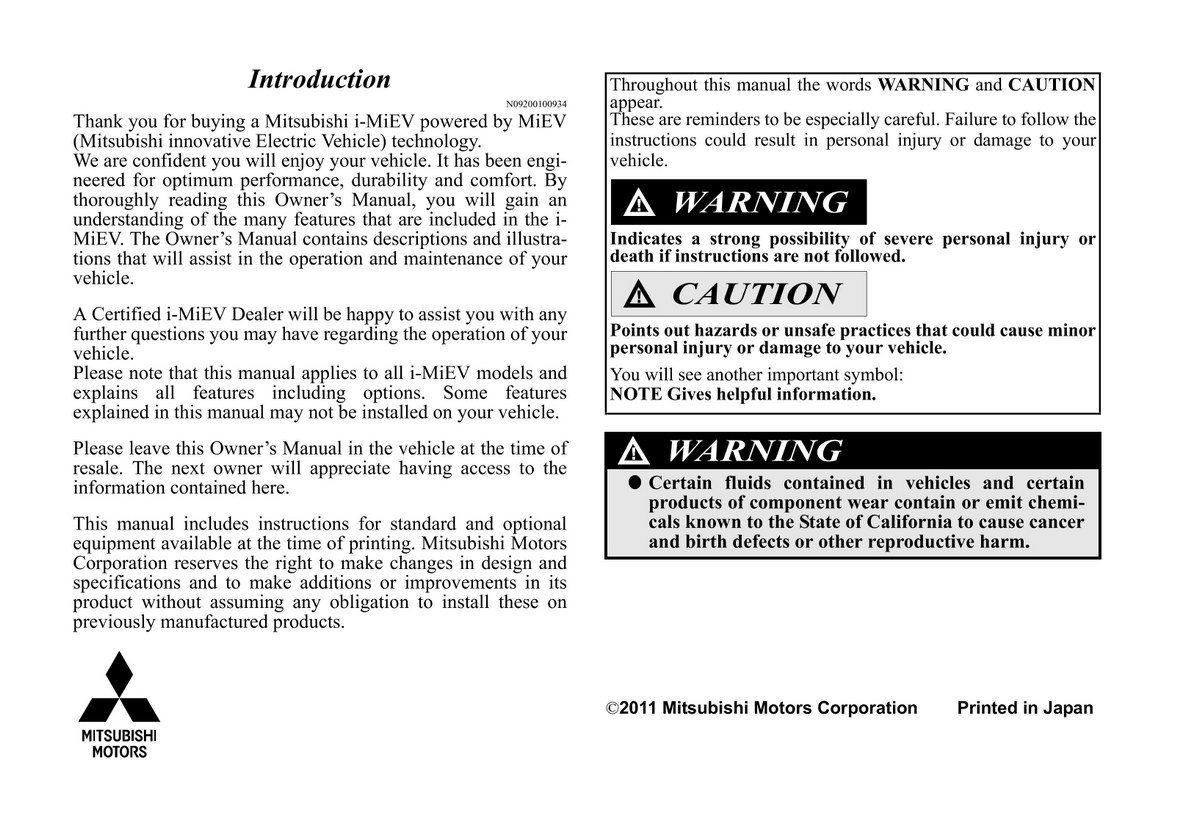 Introduction

N09200100934

Thank you for buying a Mitsubishi i-MiEV powered by MiEV (Mitsubishi innovative Electric Vehicle) technology.
We are confident you will enjoy your vehicle. It has been engineered for optimum performance, durability and comfort. By thoroughly reading this Owner's Manual, you will gain an understanding of the many features that are included in the i-MiEV. The Owner's Manual contains descriptions and illustrations that will assist in the operation and maintenance of your vehicle.

A Certified i-MiEV Dealer will be happy to assist you with any further questions you may have regarding the operation of your vehicle.
Please note that this manual applies to all i-MiEV models and explains all features including options. Some features explained in this manual may not be installed on your vehicle.

Please leave this Owner's Manual in the vehicle at the time of resale. The next owner will appreciate having access to the information contained here.

This manual includes instructions for standard and optional equipment available at the time of printing. Mitsubishi Motors Corporation reserves the right to make changes in design and specifications and to make additions or improvements in its product without assuming any obligation to install these on previously manufactured products.

MITSUBISHI MOTORS

Throughout this manual the words WARNING and CAUTION appear.
These are reminders to be especially careful. Failure to follow the instructions could result in personal injury or damage to your vehicle.

WARNING

Indicates a strong possibility of severe personal injury or death if instructions are not followed.

CAUTION

Points out hazards or unsafe practices that could cause minor personal injury or damage to your vehicle.

You will see another important symbol:
NOTE Gives helpful information.

WARNING

● Certain fluids contained in vehicles and certain products of component wear contain or emit chemicals known to the State of California to cause cancer and birth defects or other reproductive harm.

©2011 Mitsubishi Motors Corporation Printed in Japan